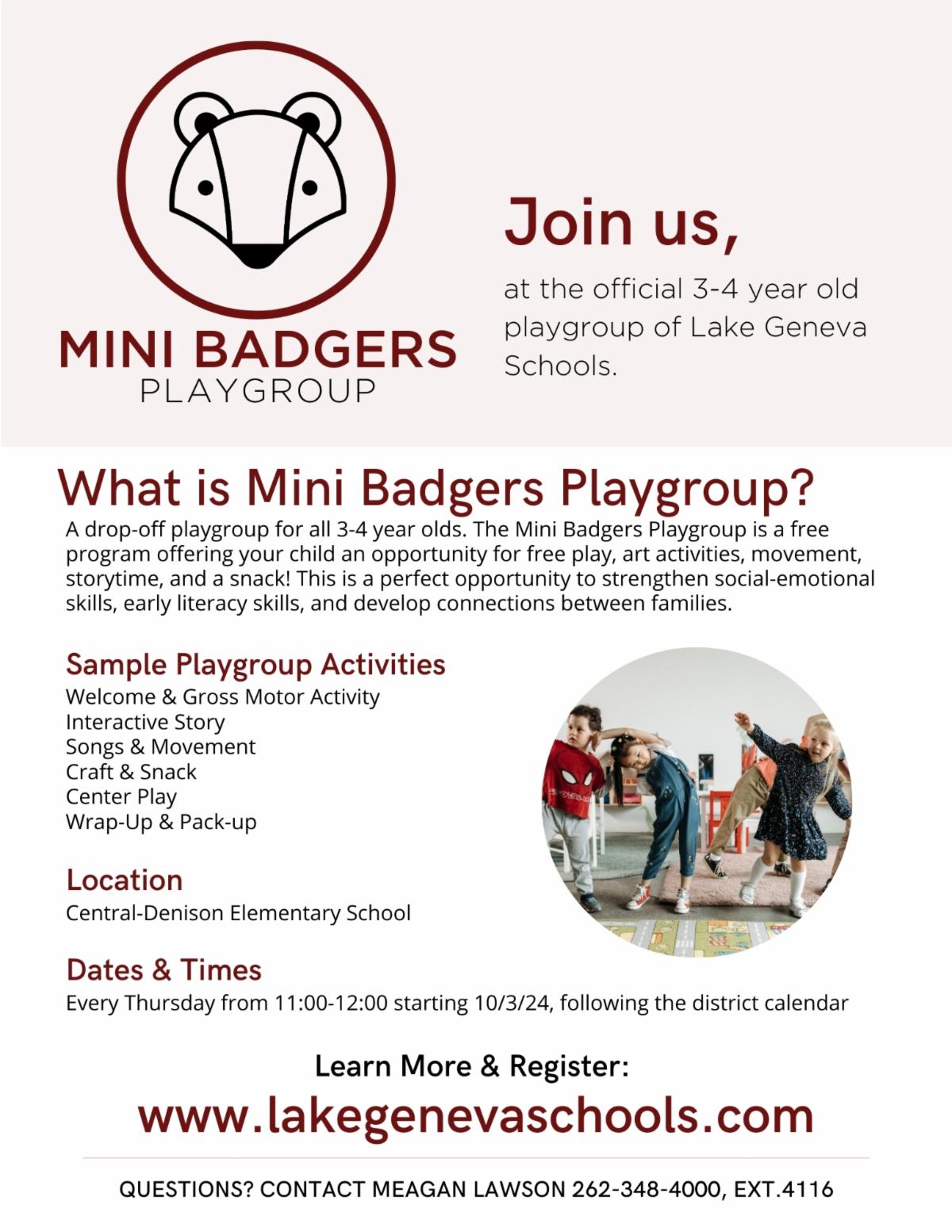 MINI BADGERS
PLAYGROUP

Join us,

at the official 3-4 year old playgroup of Lake Geneva Schools.

What is Mini Badgers Playgroup?

A drop-off playgroup for all 3-4 year olds. The Mini Badgers Playgroup is a free program offering your child an opportunity for free play, art activities, movement, storytime, and a snack! This is a perfect opportunity to strengthen social-emotional skills, early literacy skills, and develop connections between families.

Sample Playgroup Activities

Welcome & Gross Motor Activity
Interactive Story
Songs & Movement
Craft & Snack
Center Play
Wrap-Up & Pack-up

Location

Central-Denison Elementary School

Dates & Times

Every Thursday from 11:00-12:00 starting 10/3/24, following the district calendar

Learn More & Register:

www.lakegenevaschools.com

QUESTIONS? CONTACT MEAGAN LAWSON 262-348-4000, EXT.4116